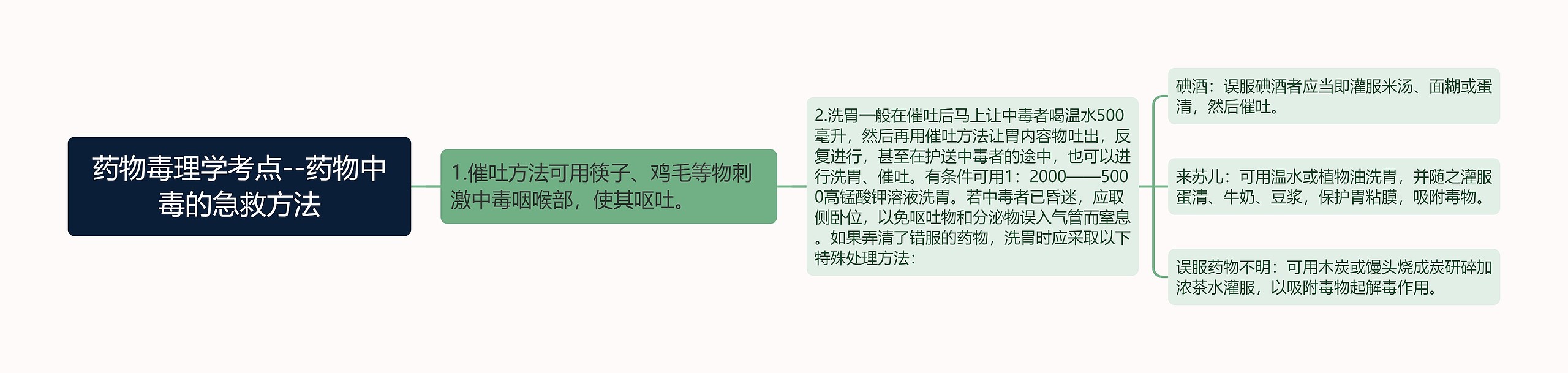 药物毒理学考点--药物中毒的急救方法

1.催吐方法可用筷子、鸡毛等物刺激中毒咽喉部，使其呕吐。

2.洗胃一般在催吐后马上让中毒者喝温水500毫升，然后再用催吐方法让胃内容物吐出，反复进行，甚至在护送中毒者的途中，也可以进行洗胃、催吐。有条件可用1：2000——5000高锰酸钾溶液洗胃。若中毒者已昏迷，应取侧卧位，以免呕吐物和分泌物误入气管而窒息。如果弄清了错服的药物，洗胃时应采取以下特殊处理方法：

碘酒：误服碘酒者应当即灌服米汤、面糊或蛋清，然后催吐。

来苏儿：可用温水或植物油洗胃，并随之灌服蛋清、牛奶、豆浆，保护胃粘膜，吸附毒物。

误服药物不明：可用木炭或馒头烧成炭研碎加浓茶水灌服，以吸附毒物起解毒作用。